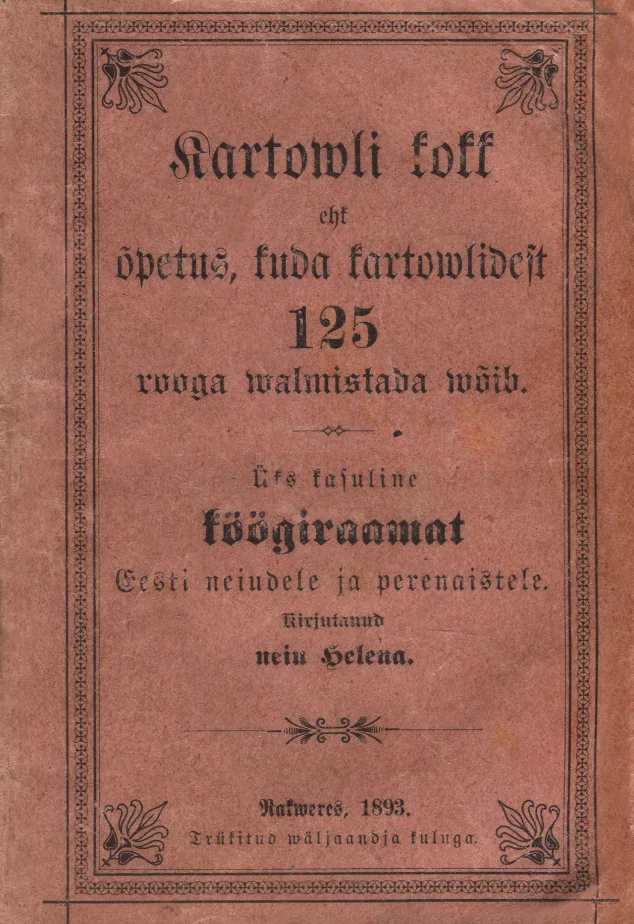 Kartowli kokk

ehk

õpetus, kuda kartowlidest

125

rooga walmistada wõib.

Üks kasuline

köögiraamat

Eesti neiudele ja perenaistele.

Kirjutanud

neiu Helena.

Rakweres, 1893.

Trükitud wäljaandja kuluga.